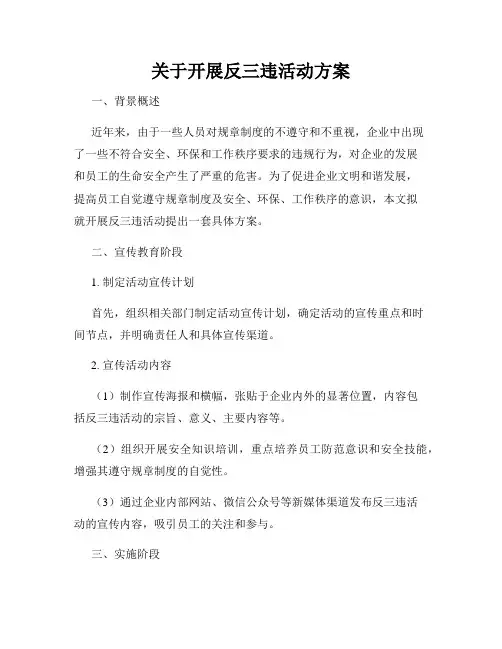 关于开展反三违活动方案

一、背景概述

近年来，由于一些人员对规章制度的不遵守和不重视，企业中出现了一些不符合安全、环保和工作秩序要求的违规行为，对企业的发展和员工的生命安全产生了严重的危害。为了促进企业文明和谐发展，提高员工自觉遵守规章制度及安全、环保、工作秩序的意识，本文拟就开展反三违活动提出一套具体方案。

二、宣传教育阶段

1. 制定活动宣传计划

首先，组织相关部门制定活动宣传计划，确定活动的宣传重点和时间节点，并明确责任人和具体宣传渠道。

2. 宣传活动内容

（1）制作宣传海报和横幅，张贴于企业内外的显著位置，内容包括反三违活动的宗旨、意义、主要内容等。

（2）组织开展安全知识培训，重点培养员工防范意识和安全技能，增强其遵守规章制度的自觉性。

（3）通过企业内部网站、微信公众号等新媒体渠道发布反三违活动的宣传内容，吸引员工的关注和参与。

三、实施阶段